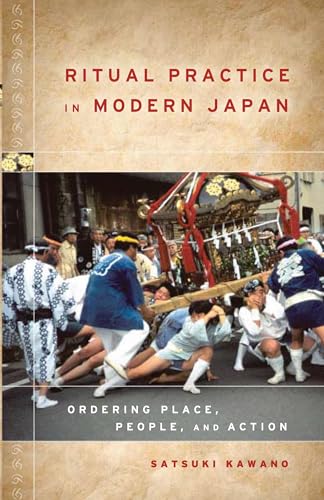 RITUAL PRACTICE IN MODERN JAPAN

ORDERING PLACE, PEOPLE, AND ACTION

SATSUKI KAWANO